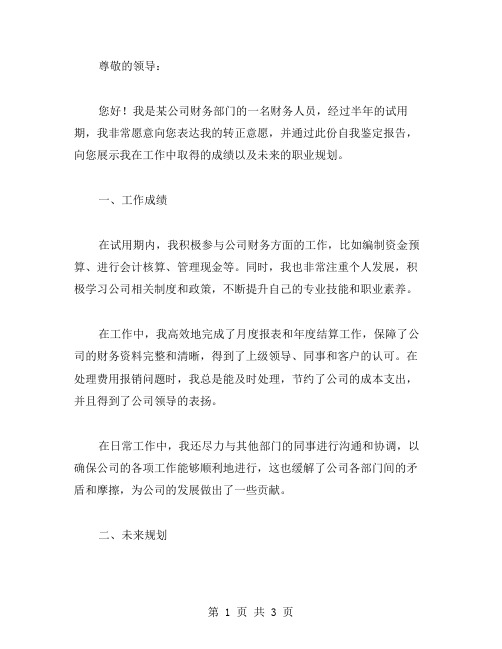 尊敬的领导：

您好！我是某公司财务部门的一名财务人员，经过半年的试用期，我非常愿意向您表达我的转正意愿，并通过此份自我鉴定报告，向您展示我在工作中取得的成绩以及未来的职业规划。

一、工作成绩

在试用期内，我积极参与公司财务方面的工作，比如编制资金预算、进行会计核算、管理现金等。同时，我也非常注重个人发展，积极学习公司相关制度和政策，不断提升自己的专业技能和职业素养。

在工作中，我高效地完成了月度报表和年度结算工作，保障了公司的财务资料完整和清晰，得到了上级领导、同事和客户的认可。在处理费用报销问题时，我总是能及时处理，节约了公司的成本支出，并且得到了公司领导的表扬。

在日常工作中，我还尽力与其他部门的同事进行沟通和协调，以确保公司的各项工作能够顺利地进行，这也缓解了公司各部门间的矛盾和摩擦，为公司的发展做出了一些贡献。

二、未来规划

第 1 页 共 3 页